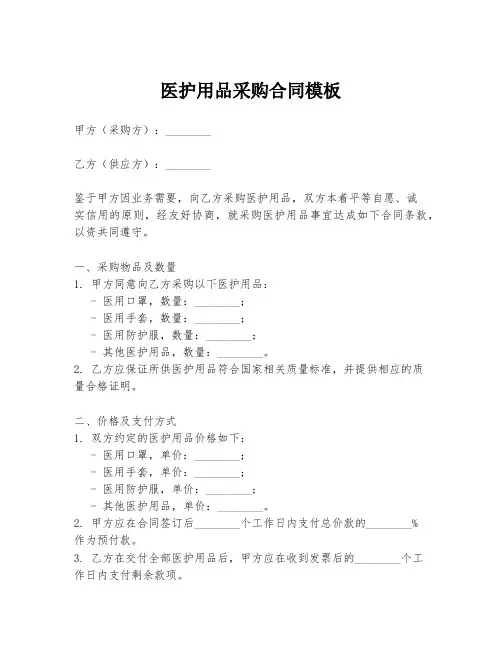 医护用品采购合同模板

甲方（采购方）：________

乙方（供应方）：________

鉴于甲方因业务需要，向乙方采购医护用品，双方本着平等自愿、诚实信用的原则，经友好协商，就采购医护用品事宜达成如下合同条款，以资共同遵守。

一、采购物品及数量
1. 甲方同意向乙方采购以下医护用品：
- 医用口罩，数量：________；
- 医用手套，数量：________；
- 医用防护服，数量：________；
- 其他医护用品，数量：________。
2. 乙方应保证所供医护用品符合国家相关质量标准，并提供相应的质量合格证明。

二、价格及支付方式
1. 双方约定的医护用品价格如下：
- 医用口罩，单价：________；
- 医用手套，单价：________；
- 医用防护服，单价：________；
- 其他医护用品，单价：________。
2. 甲方应在合同签订后________个工作日内支付总价款的________%作为预付款。
3. 乙方在交付全部医护用品后，甲方应在收到发票后的________个工作日内支付剩余款项。